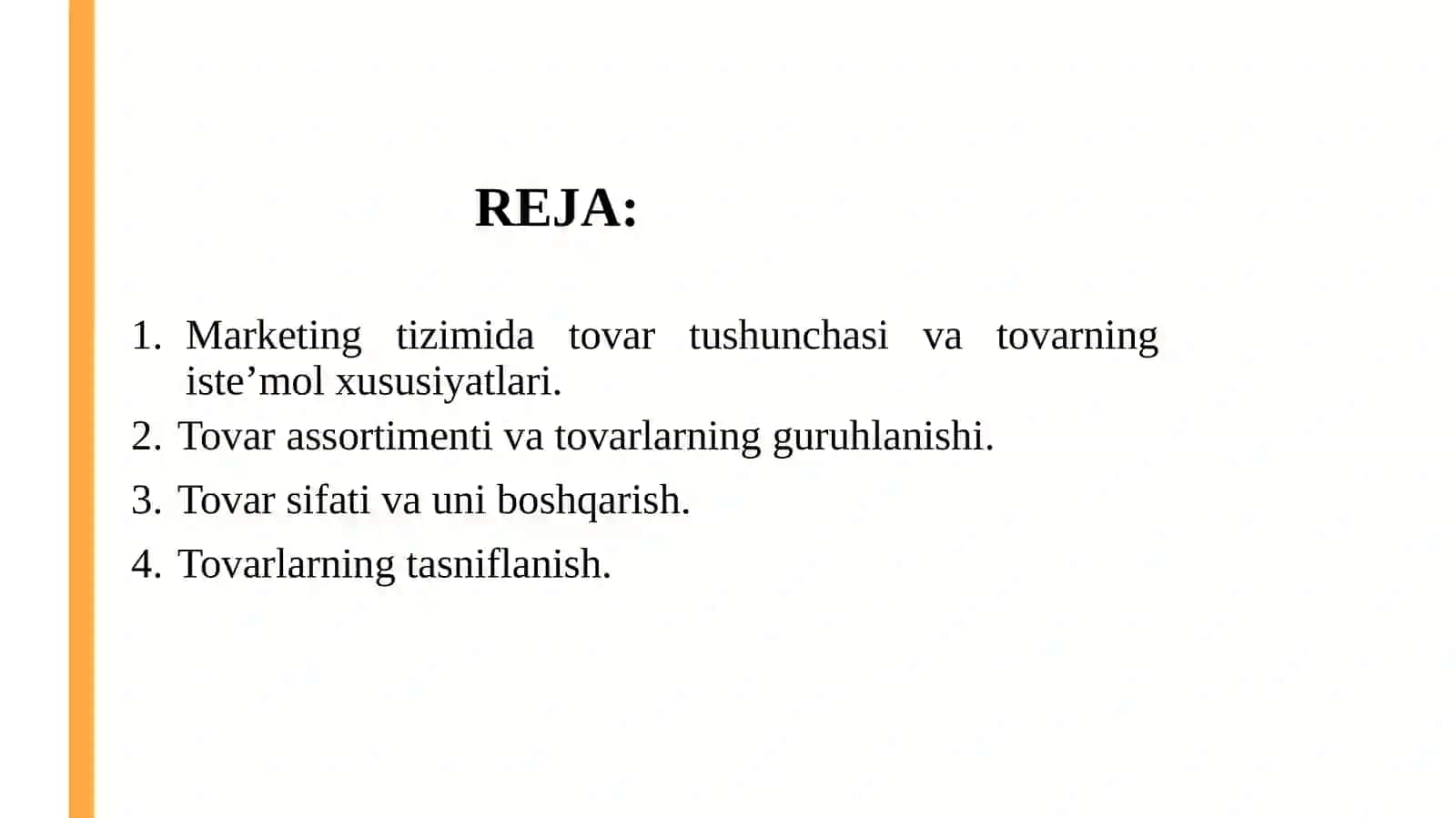 REJA:

1. Marketing tizimida tovar tushunchasi va tovarning iste’mol xususiyatlari.
2. Tovar assortimenti va tovarlarning guruhlanishi.
3. Tovar sifati va uni boshqarish.
4. Tovarlarning tasniflanish.